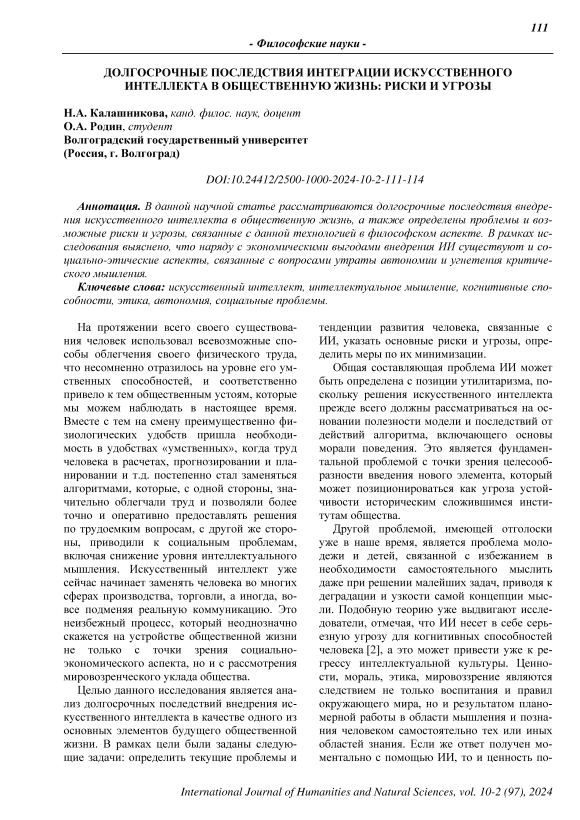 111

- Философские науки -

ДОЛГОСРОЧНЫЕ ПОСЛЕДСТВИЯ ИНТЕГРАЦИИ ИСКУССТВЕННОГО ИНТЕЛЛЕКТА В ОБЩЕСТВЕННУЮ ЖИЗНЬ: РИСКИ И УГРОЗЫ

Н.А. Калашникова, канд. филос. наук, доцент
О.А. Родин, студент
Волгоградский государственный университет
(Россия, г. Волгоград)

DOI:10.24412/2500-1000-2024-10-2-111-114

Аннотация. В данной научной статье рассматриваются долгосрочные последствия внедрения искусственного интеллекта в общественную жизнь, а также определены проблемы и возможные риски и угрозы, связанные с данной технологией в философском аспекте. В рамках исследования выяснено, что наряду с экономическими выгодами внедрения ИИ существуют и социально-этические аспекты, связанные с вопросами утраты автономии и угнетения критического мышления.

Ключевые слова: искусственный интеллект, интеллектуальное мышление, когнитивные способности, этика, автономия, социальные проблемы.

На протяжении всего своего существования человек использовал всевозможные способы облегчения своего физического труда, что несомненно отразилось на уровне его умственных способностей, и соответственно привело к тем общественным устоям, которые мы можем наблюдать в настоящее время. Вместе с тем на смену преимущественно физиологических удобств пришла необходимость в удобствах «умственных», когда труд человека в расчетах, прогнозировании и планировании и т.д. постепенно стал заменяться алгоритмами, которые, с одной стороны, значительно облегчали труд и позволяли более точно и оперативно предоставлять решения по трудоемким вопросам, с другой же стороны, приводили к социальным проблемам, включая снижение уровня интеллектуального мышления. Искусственный интеллект уже сейчас начинает заменять человека во многих сферах производства, торговли, а иногда, вовсе подменяя реальную коммуникацию. Это неизбежный процесс, который неоднозначно скажется на устройстве общественной жизни не только с точки зрения социально-экономического аспекта, но и с рассмотрения мировоззренческого уклада общества.

Целью данного исследования является анализ долгосрочных последствий внедрения искусственного интеллекта в качестве одного из основных элементов будущего общественной жизни. В рамках цели были заданы следующие задачи: определить текущие проблемы и тенденции развития человека, связанные с ИИ, указать основные риски и угрозы, определить меры по их минимизации.

Общая составляющая проблема ИИ может быть определена с позиции утилитаризма, поскольку решения искусственного интеллекта прежде всего должны рассматриваться на основании полезности модели и последствий от действий алгоритма, включающего основы морали поведения. Это является фундаментальной проблемой с точки зрения целесообразности введения нового элемента, который может позиционироваться как угроза устойчивости исторически сложившимся институтам общества.

Другой проблемой, имеющей отголоски уже в наше время, является проблема молодежи и детей, связанной с избежанием в необходимости самостоятельного мыслить даже при решении малейших задач, приводя к деградации и узкости самой концепции мысли. Подобную теорию уже выдвигают исследователи, отмечая, что ИИ несет в себе серьезную угрозу для когнитивных способностей человека [2], а это может привести уже к регрессу интеллектуальной культуры. Ценности, мораль, этика, мировоззрение являются следствием не только воспитания и правил окружающего мира, но и результатом планомерной работы в области мышления и познания человеком самостоятельно тех или иных областей знания. Если же ответ получен моментально с помощью ИИ, то и ценность по-

International Journal of Humanities and Natural Sciences, vol. 10-2 (97), 2024